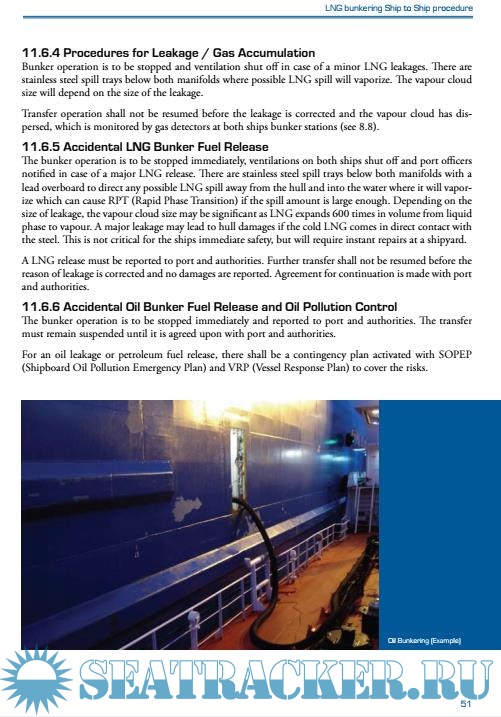 LNG bunkering Ship to Ship procedure

11.6.4 Procedures for Leakage / Gas Accumulation
Bunker operation is to be stopped and ventilation shut off in case of a minor LNG leakages. There are stainless steel spill trays below both manifolds where possible LNG spill will vaporize. The vapour cloud size will depend on the size of the leakage.

Transfer operation shall not be resumed before the leakage is corrected and the vapour cloud has dispersed, which is monitored by gas detectors at both ships bunker stations (see 8.8).

11.6.5 Accidental LNG Bunker Fuel Release
The bunker operation is to be stopped immediately, ventilations on both ships shut off and port officers notified in case of a major LNG release. There are stainless steel spill trays below both manifolds with a lead overboard to direct any possible LNG spill away from the hull and into the water where it will vaporize which can cause RPT (Rapid Phase Transition) if the spill amount is large enough. Depending on the size of leakage, the vapour cloud size may be significant as LNG expands 600 times in volume from liquid phase to vapour. A major leakage may lead to hull damages if the cold LNG comes in direct contact with the steel. This is not critical for the ships immediate safety, but will require instant repairs at a shipyard.

A LNG release must be reported to port and authorities. Further transfer shall not be resumed before the reason of leakage is corrected and no damages are reported. Agreement for continuation is made with port and authorities.

11.6.6 Accidental Oil Bunker Fuel Release and Oil Pollution Control
The bunker operation is to be stopped immediately and reported to port and authorities. The transfer must remain suspended until it is agreed upon with port and authorities.

For an oil leakage or petroleum fuel release, there shall be a contingency plan activated with SOPEP (Shipboard Oil Pollution Emergency Plan) and VRP (Vessel Response Plan) to cover the risks.

Oil Bunkering (Example)

SEATRACKER.RU

51